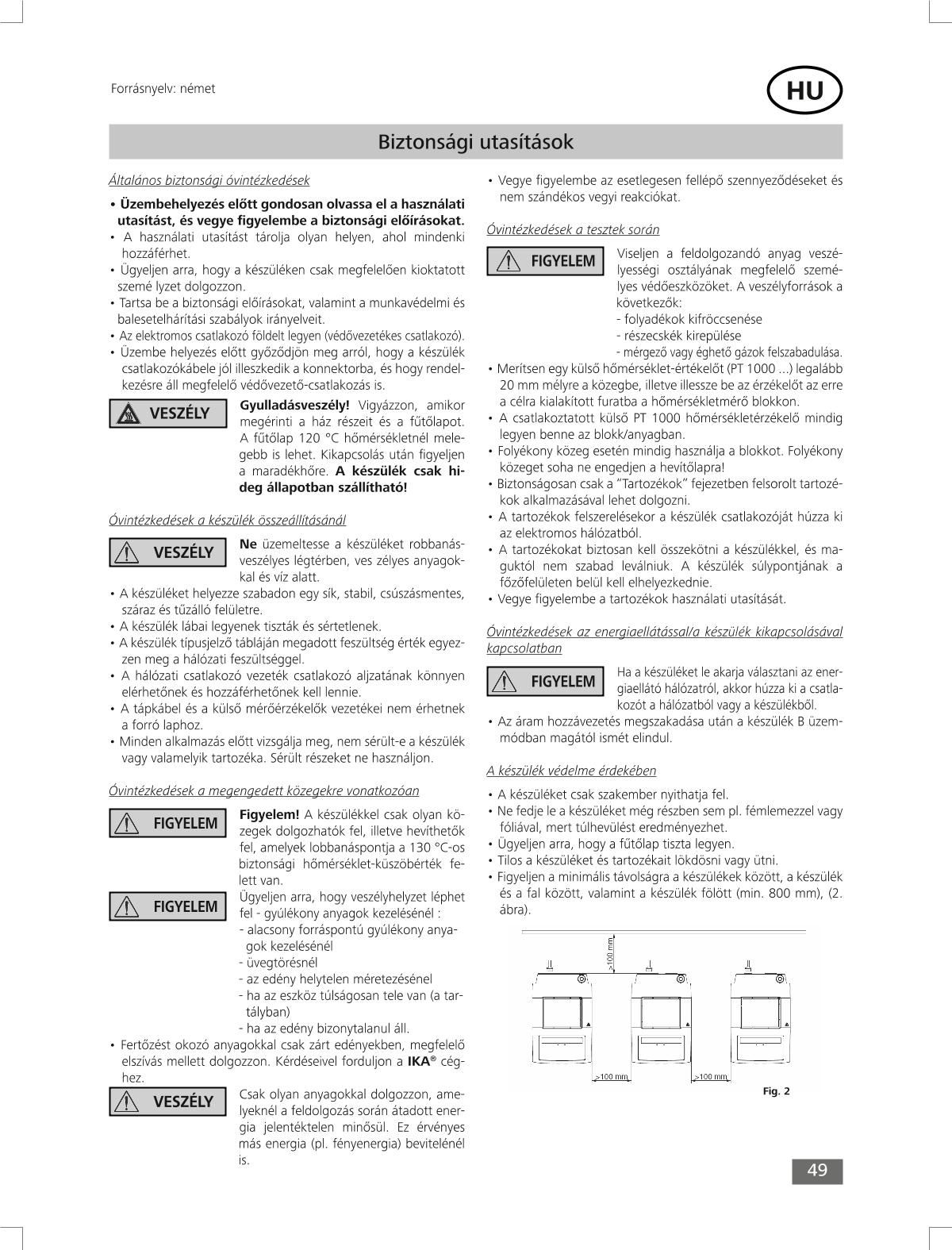 Forrásnyelv: német

HU

Biztonsági utasítások

Általános biztonsági óvintézkedések

• Üzembehelyezés előtt gondosan olvassa el a használati utasítást, és vegye figyelembe a biztonsági előírásokat.
• A használati utasítást tárolja olyan helyen, ahol mindenki hozzáférhet.
• Ügyeljen arra, hogy a készüléken csak megfelelően kioktatott szemé lyzet dolgozzon.
• Tartsa be a biztonsági előírásokat, valamint a munkavédelmi és balesetelhárítási szabályok irányelveit.
• Az elektromos csatlakozó földelt legyen (védővezetékes csatlakozó).
• Üzembe helyezés előtt győződjön meg arról, hogy a készülék csatlakozókábele jól illeszkedik a konnektorba, és hogy rendelkezésre áll megfelelő védővezető-csatlakozás is.

VESZÉLY

Gyulladásveszély! Vigyázzon, amikor megérinti a ház részeit és a fűtőlapot. A fűtőlap 120 °C hőmérsékletnél melegebb is lehet. Kikapcsolás után figyeljen a maradékhőre. A készülék csak hideg állapotban szállítható!

Óvintézkedések a készülék összeállításánál

VESZÉLY

Ne üzemeltesse a készüléket robbanásveszélyes légtérben, ves zélyes anyagokkal és víz alatt.
• A készüléket helyezze szabadon egy sík, stabil, csúszásmentes, száraz és tűzálló felületre.
• A készülék lábai legyenek tiszták és sértetlenek.
• A készülék típusjelző tábláján megadott feszültség érték egyezzen meg a hálózati feszültséggel.
• A hálózati csatlakozó vezeték csatlakozó aljzatának könnyen elérhetőnek és hozzáférhetőnek kell lennie.
• A tápkábel és a külső mérőérzékelők vezetékei nem érhetnek a forró laphoz.
• Minden alkalmazás előtt vizsgálja meg, nem sérült-e a készülék vagy valamelyik tartozéka. Sérült részeket ne használjon.

Óvintézkedések a megengedett közegekre vonatkozóan

FIGYELEM

Figyelem! A készülékkel csak olyan közegek dolgozhatók fel, illetve hevíthetők fel, amelyek lobbanáspontja a 130 °C-os biztonsági hőmérséklet-küszöbérték felett van.

FIGYELEM

Ügyeljen arra, hogy veszélyhelyzet léphet fel - gyúlékony anyagok kezelésénél :
- alacsony forráspontú gyúlékony anyagok kezelésénél
- üvegtörésnél
- az edény helytelen méretezésénel
- ha az eszköz túlságosan tele van (a tartályban)
- ha az edény bizonytalanul áll.
• Fertőzést okozó anyagokkal csak zárt edényekben, megfelelő elszívás mellett dolgozzon. Kérdéseivel forduljon a IKA® céghez.

VESZÉLY

Csak olyan anyagokkal dolgozzon, amelyeknél a feldolgozás során átadott energia jelentéktelen minősül. Ez érvényes más energia (pl. fényenergia) bevitelénél is.

• Vegye figyelembe az esetlegesen fellépő szennyeződéseket és nem szándékos vegyi reakciókat.

Óvintézkedések a tesztek során

FIGYELEM

Viseljen a feldolgozandó anyag veszélyességi osztályának megfelelő személyes védőeszközöket. A veszélyforrások a következők:
- folyadékok kifröccsenése
- részecskék kirepülése
- mérgező vagy éghető gázok felszabadulása.
• Merítsen egy külső hőmérséklet-értékelőt (PT 1000 ...) legalább 20 mm mélyre a közegbe, illetve illessze be az érzékelőt az erre a célra kialakított furatba a hőmérsékletmérő blokkon.
• A csatlakoztatott külső PT 1000 hőmérsékletérzékelő mindig legyen benne az blokk/anyagban.
• Folyékony közeg esetén mindig használja a blokkot. Folyékony közeget soha ne engedjen a hevítőlapra!
• Biztonságosan csak a "Tartozékok" fejezetben felsorolt tartozékok alkalmazásával lehet dolgozni.
• A tartozékok felszerelésekor a készülék csatlakozóját húzza ki az elektromos hálózatból.
• A tartozékokat biztosan kell összekötni a készülékkel, és maguktól nem szabad leválniuk. A készülék súlypontjának a főzőfelületen belül kell elhelyezkednie.
• Vegye figyelembe a tartozékok használati utasítását.

Óvintézkedések az energiaellátással/a készülék kikapcsolásával kapcsolatban

FIGYELEM

Ha a készüléket le akarja választani az energiaellátó hálózatról, akkor húzza ki a csatlakozót a hálózatból vagy a készülékből.
• Az áram hozzávezetés megszakadása után a készülék B üzemmódban magától ismét elindul.

A készülék védelme érdekében

• A készüléket csak szakember nyithatja fel.
• Ne fedje le a készüléket még részben sem pl. fémlemezzel vagy fóliával, mert túlhevülést eredményezhet.
• Ügyeljen arra, hogy a fűtőlap tiszta legyen.
• Tilos a készüléket és tartozékait lökdösni vagy ütni.
• Figyeljen a minimális távolságra a készülékek között, a készülék és a fal között, valamint a készülék fölött (min. 800 mm), (2. ábra).

>100 mm
>100 mm
>100 mm

Fig. 2

49